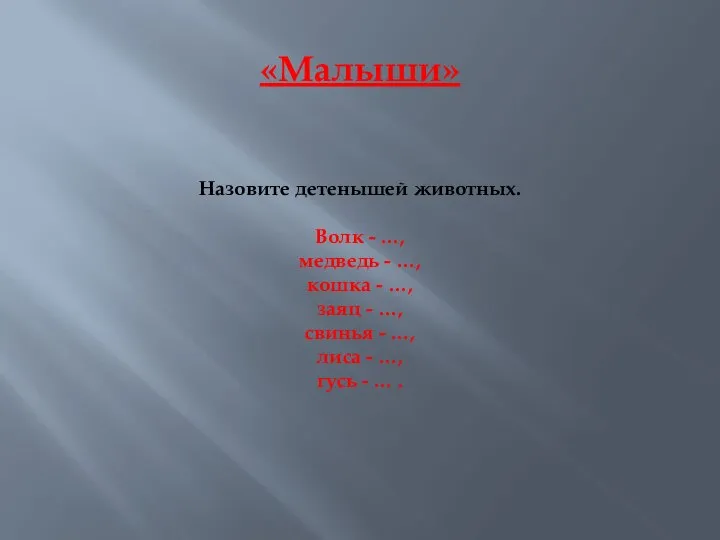 «Малыши»

Назовите детенышей животных.

Волк - …,
медведь - …,
кошка - …,
заяц - …,
свинья - …,
лиса - …,
гусь - … .